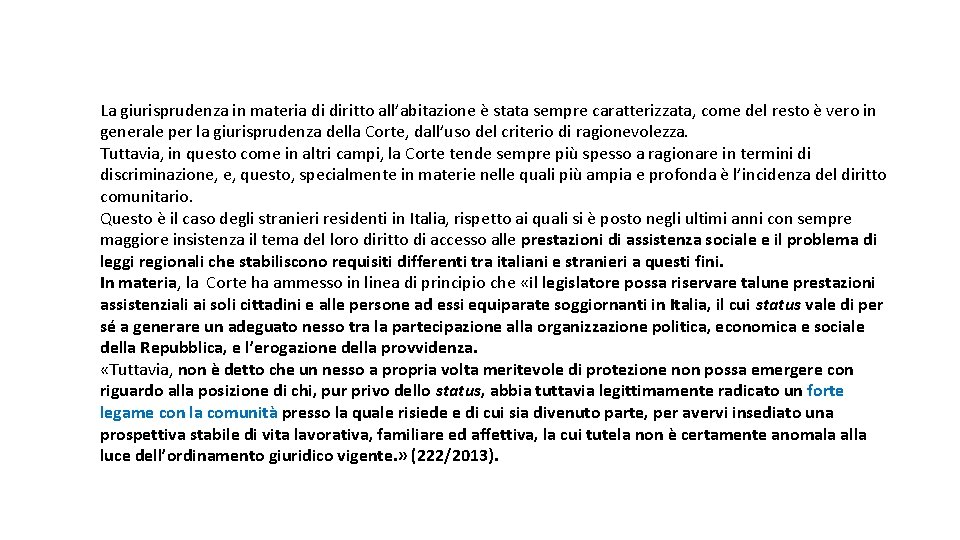 La giurisprudenza in materia di diritto all'abitazione è stata sempre caratterizzata, come del resto è vero in generale per la giurisprudenza della Corte, dall'uso del criterio di ragionevolezza.
Tuttavia, in questo come in altri campi, la Corte tende sempre più spesso a ragionare in termini di discriminazione, e, questo, specialmente in materie nelle quali più ampia e profonda è l'incidenza del diritto comunitario.
Questo è il caso degli stranieri residenti in Italia, rispetto ai quali si è posto negli ultimi anni con sempre maggiore insistenza il tema del loro diritto di accesso alle prestazioni di assistenza sociale e il problema di leggi regionali che stabiliscono requisiti differenti tra italiani e stranieri a questi fini.
In materia, la Corte ha ammesso in linea di principio che «il legislatore possa riservare talune prestazioni assistenziali ai soli cittadini e alle persone ad essi equiparate soggiornanti in Italia, il cui status vale di per sé a generare un adeguato nesso tra la partecipazione alla organizzazione politica, economica e sociale della Repubblica, e l'erogazione della provvidenza.
«Tuttavia, non è detto che un nesso a propria volta meritevole di protezione non possa emergere con riguardo alla posizione di chi, pur privo dello status, abbia tuttavia legittimamente radicato un forte legame con la comunità presso la quale risiede e di cui sia divenuto parte, per avervi insediato una prospettiva stabile di vita lavorativa, familiare ed affettiva, la cui tutela non è certamente anomala alla luce dell'ordinamento giuridico vigente.» (222/2013).